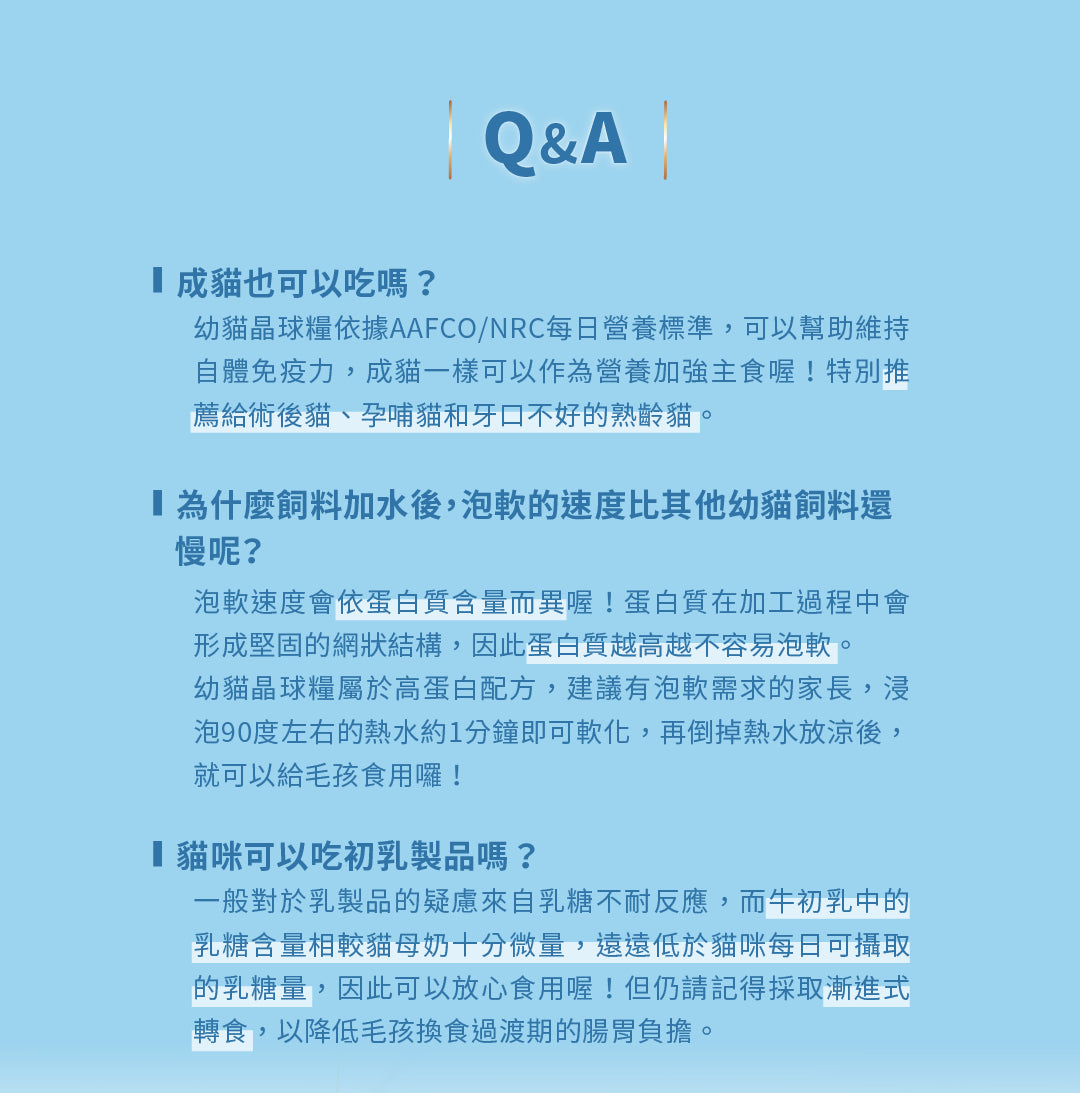 Q&A

成貓也可以吃嗎？

幼貓晶球糧依據AAFCO/NRC每日營養標準，可以幫助維持自體免疫力，成貓一樣可以作為營養加強主食喔！特別推薦給術後貓、孕哺貓和牙口不好的熟齡貓。

為什麼飼料加水後,泡軟的速度比其他幼貓飼料還慢呢?

泡軟速度會依蛋白質含量而異喔！蛋白質在加工過程中會形成堅固的網狀結構，因此蛋白質越高越不容易泡軟。
幼貓晶球糧屬於高蛋白配方，建議有泡軟需求的家長，浸泡90度左右的熱水約1分鐘即可軟化，再倒掉熱水放涼後，就可以給毛孩食用囉！

貓咪可以吃初乳製品嗎？

一般對於乳製品的疑慮來自乳糖不耐反應，而牛初乳中的乳糖含量相較貓母奶十分微量，遠遠低於貓咪每日可攝取的乳糖量，因此可以放心食用喔！但仍請記得採取漸進式轉食，以降低毛孩換食過渡期的腸胃負擔。